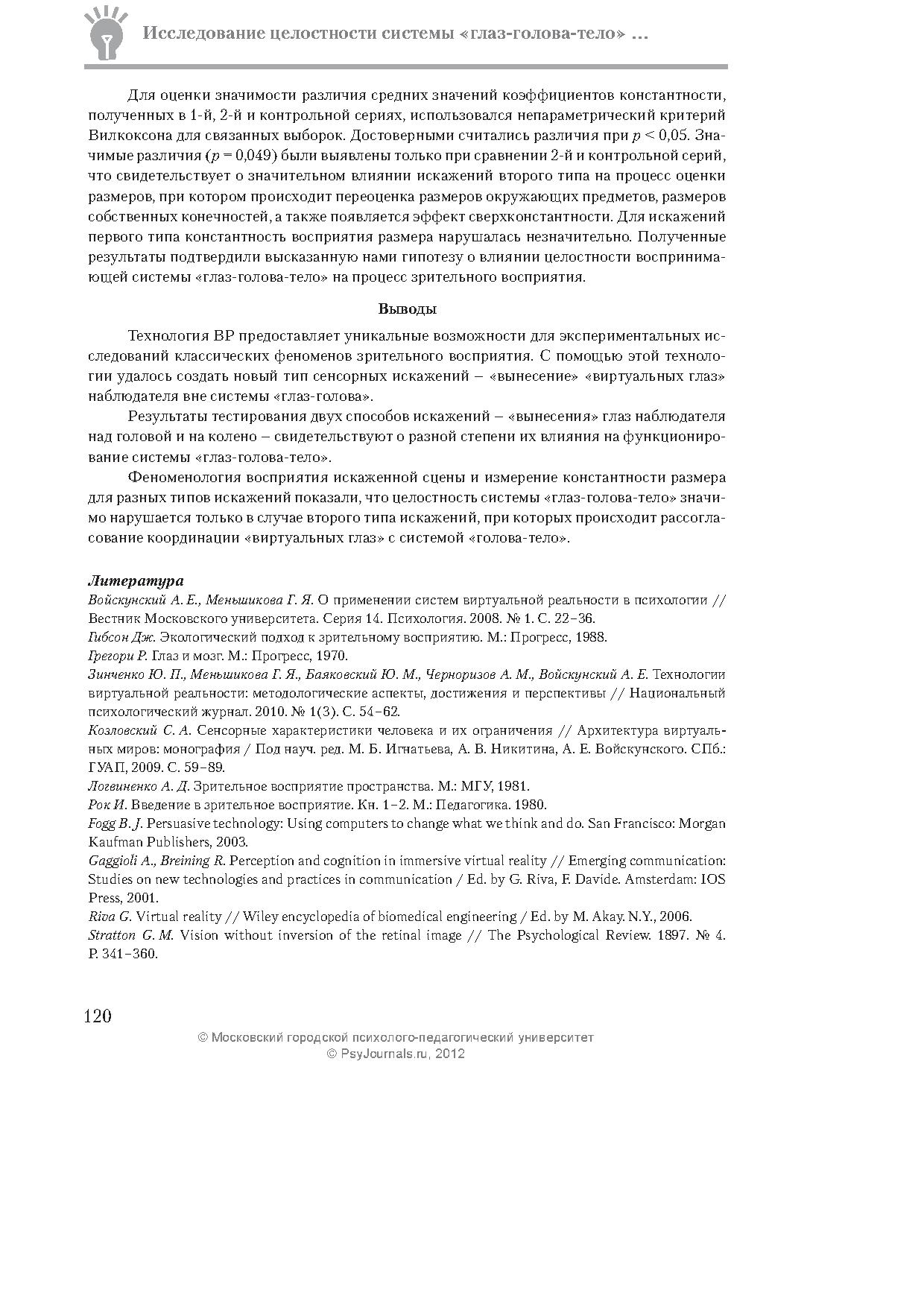 Исследование целостности системы «глаз-голова-тело» ...

Для оценки значимости различия средних значений коэффициентов константности, полученных в 1-й, 2-й и контрольной сериях, использовался непараметрический критерий Вилкоксона для связанных выборок. Достоверными считались различия при $p < 0,05$. Значимые различия ($p = 0,049$) были выявлены только при сравнении 2-й и контрольной серий, что свидетельствует о значительном влиянии искажений второго типа на процесс оценки размеров, при котором происходит переоценка размеров окружающих предметов, размеров собственных конечностей, а также появляется эффект сверхконстантности. Для искажений первого типа константность восприятия размера нарушалась незначительно. Полученные результаты подтвердили высказанную нами гипотезу о влиянии целостности воспринимающей системы «глаз-голова-тело» на процесс зрительного восприятия.

Выводы

Технология ВР предоставляет уникальные возможности для экспериментальных исследований классических феноменов зрительного восприятия. С помощью этой технологии удалось создать новый тип сенсорных искажений – «вынесение» «виртуальных глаз» наблюдателя вне системы «глаз-голова».

Результаты тестирования двух способов искажений – «вынесения» глаз наблюдателя над головой и на колено – свидетельствуют о разной степени их влияния на функционирование системы «глаз-голова-тело».

Феноменология восприятия искаженной сцены и измерение константности размера для разных типов искажений показали, что целостность системы «глаз-голова-тело» значимо нарушается только в случае второго типа искажений, при которых происходит рассогласование координации «виртуальных глаз» с системой «голова-тело».

Литература

Войскунский А. Е., Меньшикова Г. Я. О применении систем виртуальной реальности в психологии // Вестник Московского университета. Серия 14. Психология. 2008. № 1. С. 22–36.
Гибсон Дж. Экологический подход к зрительному восприятию. М.: Прогресс, 1988.
Грегори Р. Глаз и мозг. М.: Прогресс, 1970.
Зинченко Ю. П., Меньшикова Г. Я., Баяковский Ю. М., Черноризов А. М., Войскунский А. Е. Технологии виртуальной реальности: методологические аспекты, достижения и перспективы // Национальный психологический журнал. 2010. № 1(3). С. 54–62.
Козловский С. А. Сенсорные характеристики человека и их ограничения // Архитектура виртуальных миров: монография / Под науч. ред. М. Б. Игнатьева, А. В. Никитина, А. Е. Войскунского. СПб.: ГУАП, 2009. С. 59–89.
Логвиненко А. Д. Зрительное восприятие пространства. М.: МГУ, 1981.
Рок И. Введение в зрительное восприятие. Кн. 1–2. М.: Педагогика. 1980.
Fogg B. J. Persuasive technology: Using computers to change what we think and do. San Francisco: Morgan Kaufman Publishers, 2003.
Gaggioli A., Breining R. Perception and cognition in immersive virtual reality // Emerging communication: Studies on new technologies and practices in communication / Ed. by G. Riva, F. Davide. Amsterdam: IOS Press, 2001.
Riva G. Virtual reality // Wiley encyclopedia of biomedical engineering / Ed. by M. Akay. N.Y., 2006.
Stratton G. M. Vision without inversion of the retinal image // The Psychological Review. 1897. № 4. P. 341–360.

120

© Московский городской психолого-педагогический университет
© PsyJournals.ru, 2012